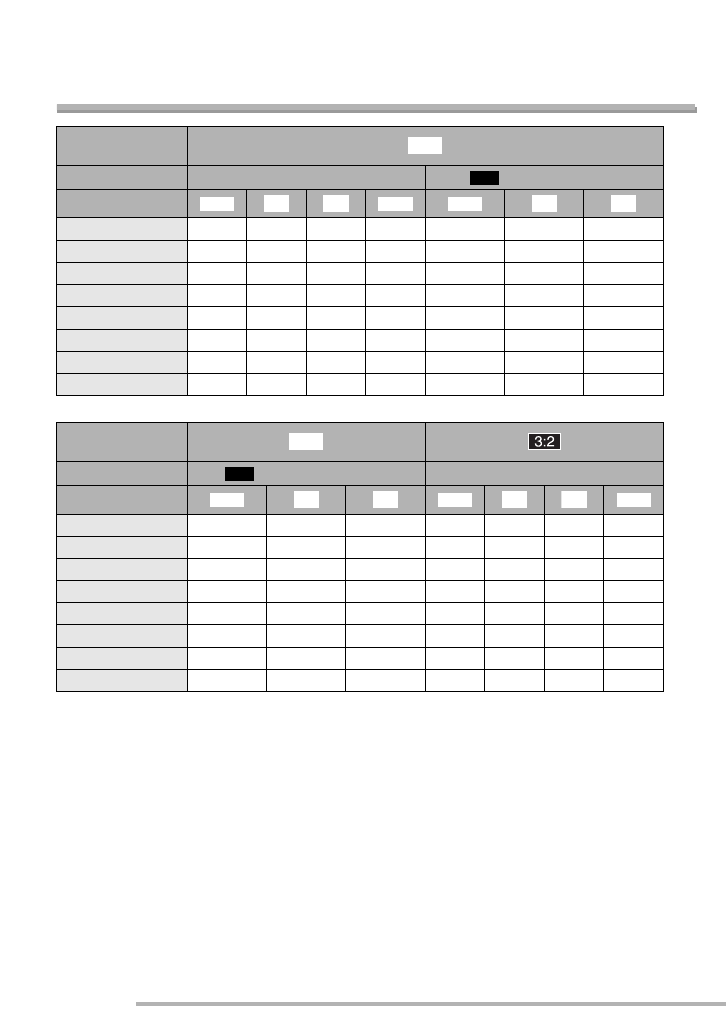 3:2